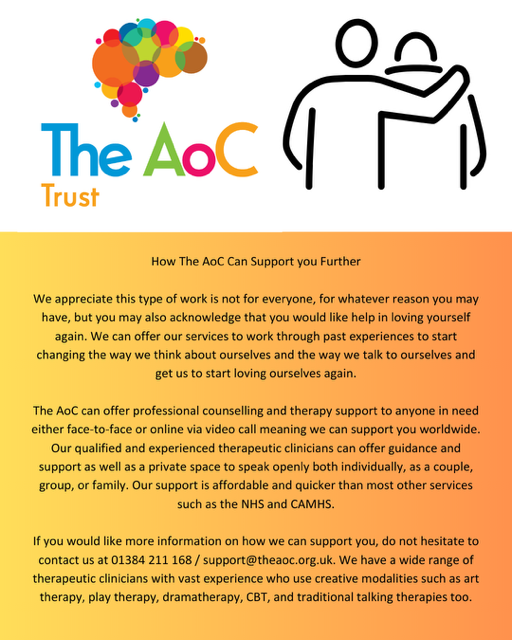 The AoC
Trust

How The AoC Can Support you Further

We appreciate this type of work is not for everyone, for whatever reason you may have, but you may also acknowledge that you would like help in loving yourself again. We can offer our services to work through past experiences to start changing the way we think about ourselves and the way we talk to ourselves and get us to start loving ourselves again.

The AoC can offer professional counselling and therapy support to anyone in need either face-to-face or online via video call meaning we can support you worldwide. Our qualified and experienced therapeutic clinicians can offer guidance and support as well as a private space to speak openly both individually, as a couple, group, or family. Our support is affordable and quicker than most other services such as the NHS and CAMHS.

If you would like more information on how we can support you, do not hesitate to contact us at 01384 211 168 / support@theaoc.org.uk. We have a wide range of therapeutic clinicians with vast experience who use creative modalities such as art therapy, play therapy, dramatherapy, CBT, and traditional talking therapies too.